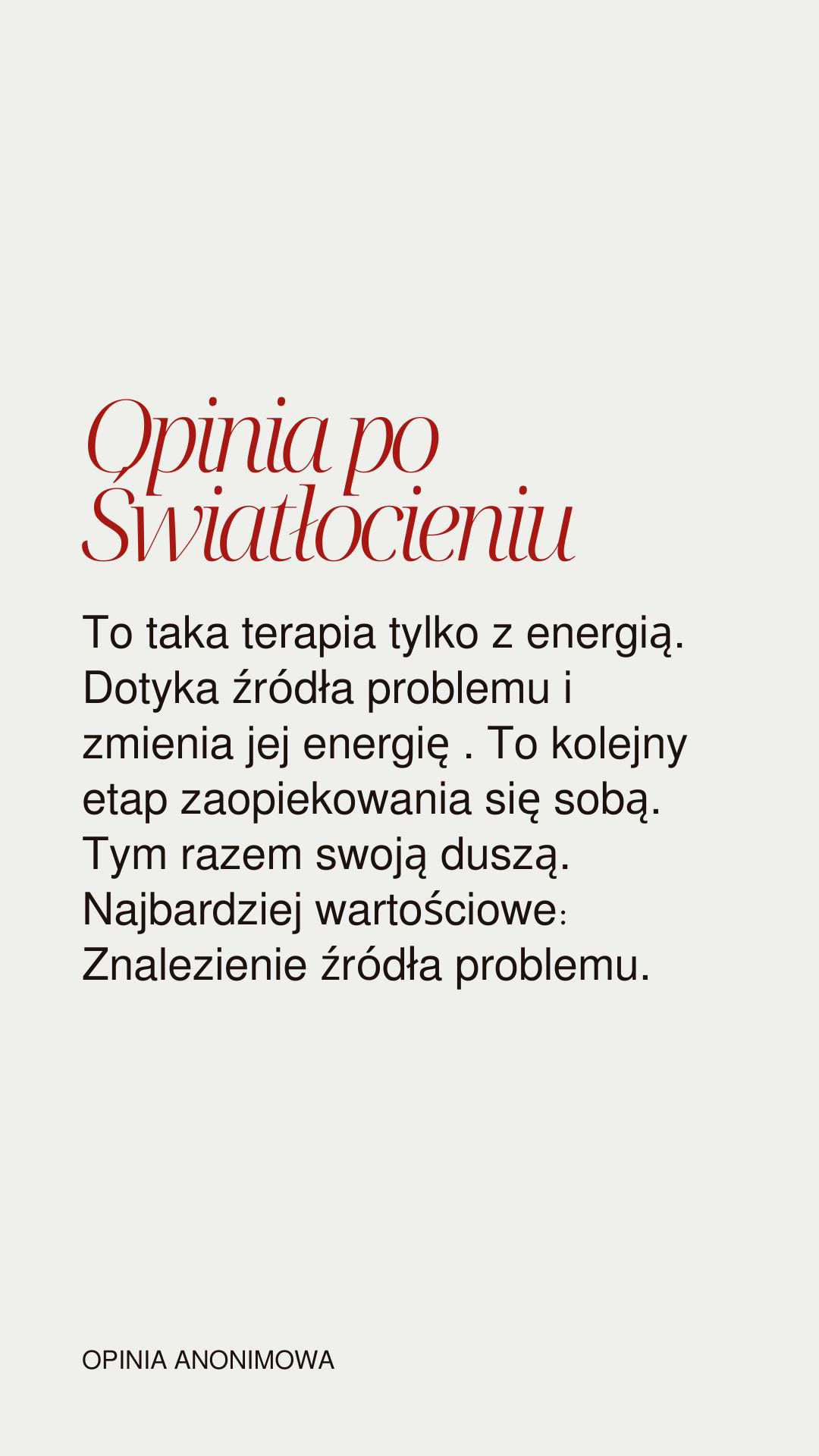 Opinia po Światłocieniu

To taka terapia tylko z energią. Dotyka źródła problemu i zmienia jej energię . To kolejny etap zaopiekowania się sobą. Tym razem swoją duszą. Najbardziej wartościowe: Znalezienie źródła problemu.

OPINIA ANONIMOWA